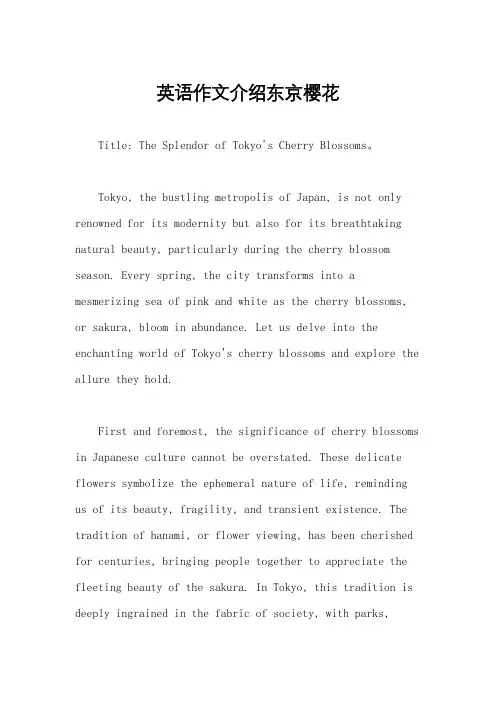 英语作文介绍东京樱花

Title: The Splendor of Tokyo's Cherry Blossoms。

Tokyo, the bustling metropolis of Japan, is not only renowned for its modernity but also for its breathtaking natural beauty, particularly during the cherry blossom season. Every spring, the city transforms into a mesmerizing sea of pink and white as the cherry blossoms, or sakura, bloom in abundance. Let us delve into the enchanting world of Tokyo's cherry blossoms and explore the allure they hold.

First and foremost, the significance of cherry blossoms in Japanese culture cannot be overstated. These delicate flowers symbolize the ephemeral nature of life, reminding us of its beauty, fragility, and transient existence. The tradition of hanami, or flower viewing, has been cherished for centuries, bringing people together to appreciate the fleeting beauty of the sakura. In Tokyo, this tradition is deeply ingrained in the fabric of society, with parks,